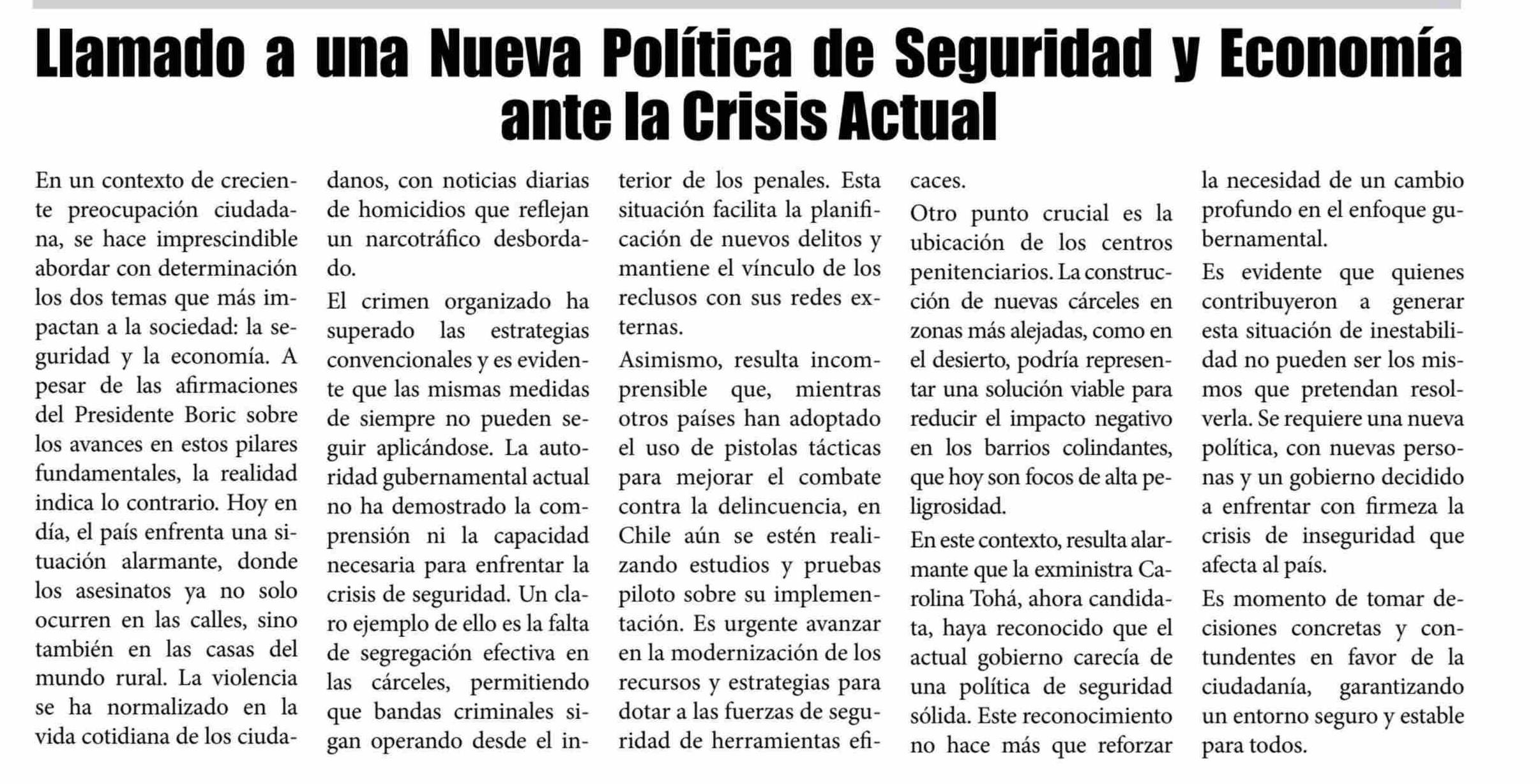 Llamado a una Nueva Política de Seguridad y Economía ante la Crisis Actual

En un contexto de creciente preocupación ciudadana, se hace imprescindible abordar con determinación los dos temas que más impactan a la sociedad: la seguridad y la economía. A pesar de las afirmaciones del Presidente Boric sobre los avances en estos pilares fundamentales, la realidad indica lo contrario. Hoy en día, el país enfrenta una situación alarmante, donde los asesinatos ya no solo ocurren en las calles, sino también en las casas del mundo rural. La violencia se ha normalizado en la vida cotidiana de los ciudadanos, con noticias diarias de homicidios que reflejan un narcotráfico desbordado.

El crimen organizado ha superado las estrategias convencionales y es evidente que las mismas medidas de siempre no pueden seguir aplicándose. La autoridad gubernamental actual no ha demostrado la comprensión ni la capacidad necesaria para enfrentar la crisis de seguridad. Un claro ejemplo de ello es la falta de segregación efectiva en las cárceles, permitiendo que bandas criminales sigan operando desde el interior de los penales. Esta situación facilita la planificación de nuevos delitos y mantiene el vínculo de los reclusos con sus redes externas.

Asimismo, resulta incomprensible que, mientras otros países han adoptado el uso de pistolas tácticas para mejorar el combate contra la delincuencia, en Chile aún se estén realizando estudios y pruebas piloto sobre su implementación. Es urgente avanzar en la modernización de los recursos y estrategias para dotar a las fuerzas de seguridad de herramientas eficaces.

Otro punto crucial es la ubicación de los centros penitenciarios. La construcción de nuevas cárceles en zonas más alejadas, como en el desierto, podría representar una solución viable para reducir el impacto negativo en los barrios colindantes, que hoy son focos de alta peligrosidad.

En este contexto, resulta alarmante que la exministra Carolina Tohá, ahora candidata, haya reconocido que el actual gobierno carecía de una política de seguridad sólida. Este reconocimiento no hace más que reforzar la necesidad de un cambio profundo en el enfoque gubernamental.

Es evidente que quienes contribuyeron a generar esta situación de inestabilidad no pueden ser los mismos que pretendan resolverla. Se requiere una nueva política, con nuevas personas y un gobierno decidido a enfrentar con firmeza la crisis de inseguridad que afecta al país.

Es momento de tomar decisiones concretas y contundentes en favor de la ciudadanía, garantizando un entorno seguro y estable para todos.